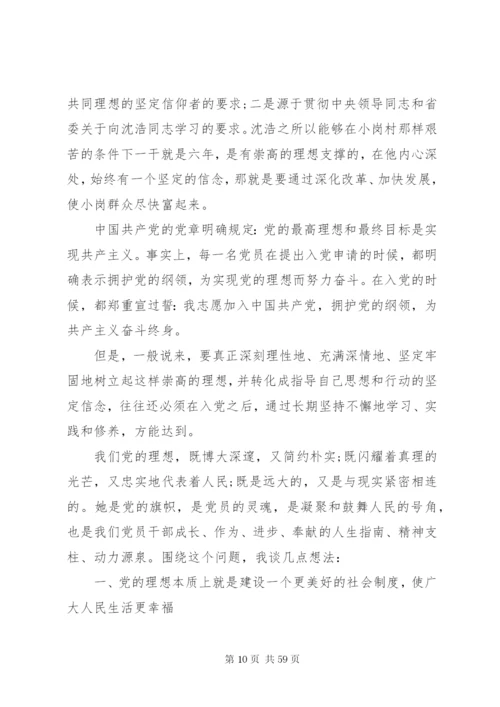 共同理想的坚定信仰者的要求;二是源于贯彻中央领导同志和省委关于向沈浩同志学习的要求。沈浩之所以能够在小岗村那样艰苦的条件下一干就是六年，是有崇高的理想支撑的，在他内心深处，始终有一个坚定的信念，那就是要通过深化改革、加快发展，使小岗群众尽快富起来。

中国共产党的党章明确规定:党的最高理想和最终目标是实现共产主义。事实上，每一名党员在提出入党申请的时候，都明确表示拥护党的纲领，为实现党的理想而努力奋斗。在入党的时候，都郑重宣过誓:我志愿加入中国共产党，拥护党的纲领，为共产主义奋斗终身。

但是，一般说来，要真正深刻理性地、充满深情地、坚定牢固地树立起这样崇高的理想，并转化成指导自己思想和行动的坚定信念，往往还必须在入党之后，通过长期坚持不懈地学习、实践和修养，方能达到。

我们党的理想，既博大深邃，又简约朴实;既闪耀着真理的光芒，又忠实地代表着人民;既是远大的，又是与现实紧密相连的。她是党的旗帜，是党员的灵魂，是凝聚和鼓舞人民的号角，也是我们党员干部成长、作为、进步、奉献的人生指南、精神支柱、动力源泉。围绕这个问题，我谈几点想法:

一、党的理想本质上就是建设一个更美好的社会制度，使广大人民生活更幸福

第 10 页 共 59 页